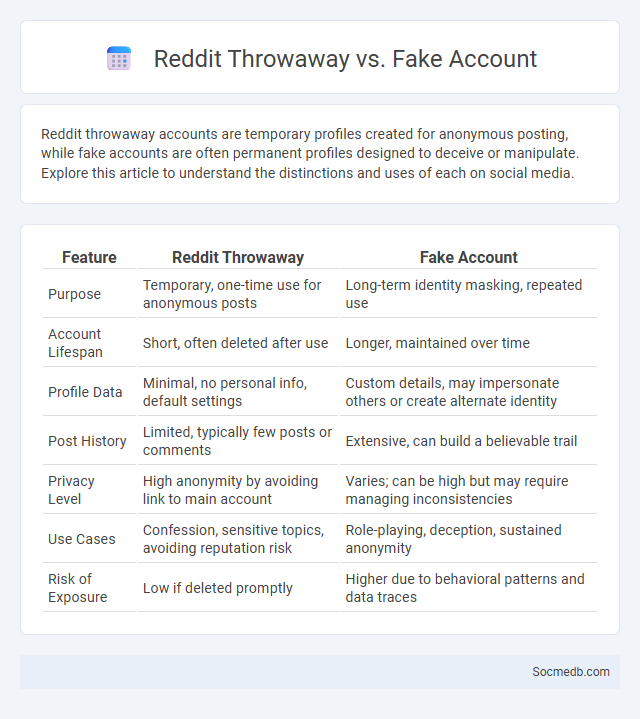 Reddit Throwaway vs. Fake Account

Reddit throwaway accounts are temporary profiles created for anonymous posting, while fake accounts are often permanent profiles designed to deceive or manipulate. Explore this article to understand the distinctions and uses of each on social media.

| Feature | Reddit Throwaway | Fake Account |
|---|---|---|
| Purpose | Temporary, one-time use for anonymous posts | Long-term identity masking, repeated use |
| Account Lifespan | Short, often deleted after use | Longer, maintained over time |
| Profile Data | Minimal, no personal info, default settings | Custom details, may impersonate others or create alternate identity |
| Post History | Limited, typically few posts or comments | Extensive, can build a believable trail |
| Privacy Level | High anonymity by avoiding link to main account | Varies; can be high but may require managing inconsistencies |
| Use Cases | Confession, sensitive topics, avoiding reputation risk | Role-playing, deception, sustained anonymity |
| Risk of Exposure | Low if deleted promptly | Higher due to behavioral patterns and data traces |

Socmedb.com